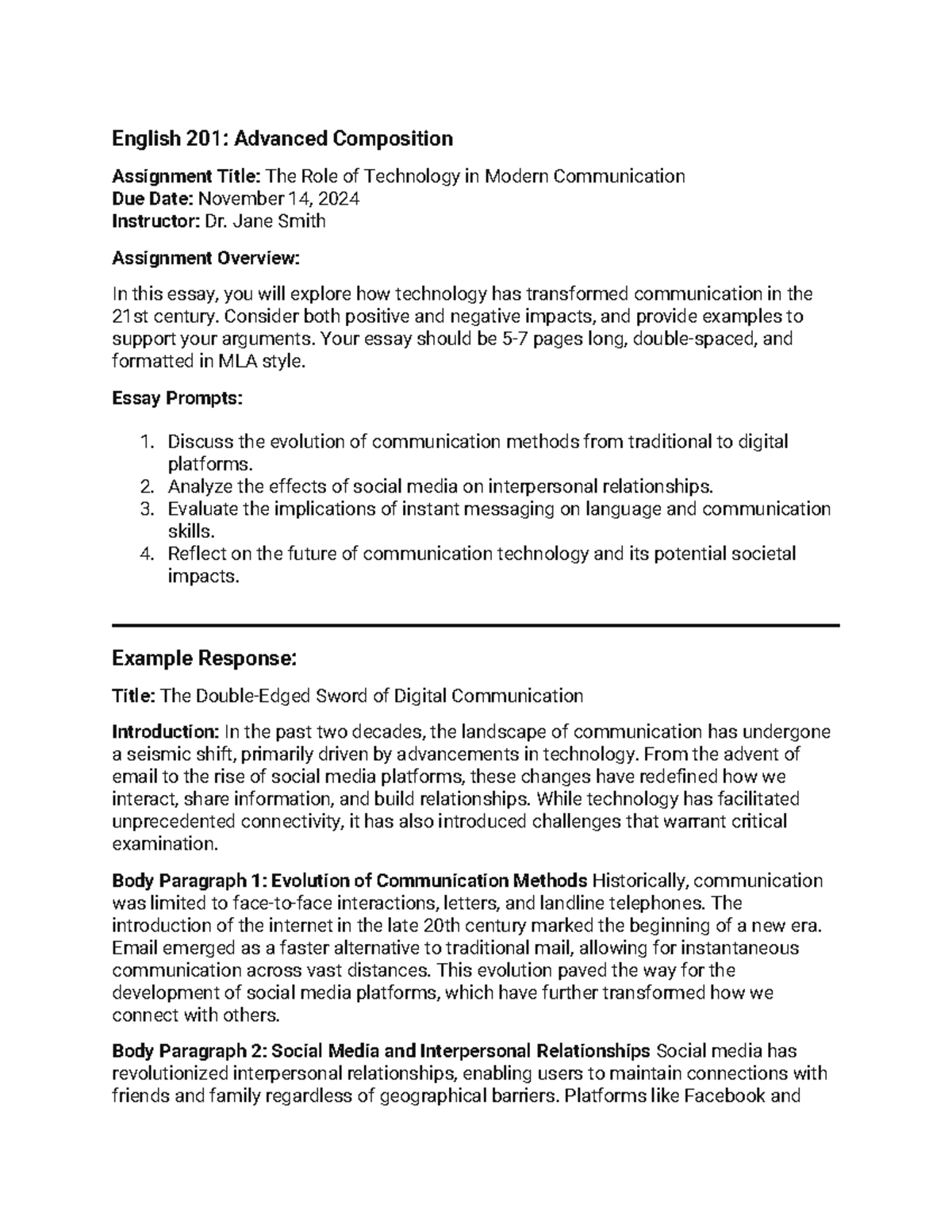 English 201: Advanced Composition

Assignment Title: The Role of Technology in Modern Communication
Due Date: November 14, 2024
Instructor: Dr. Jane Smith

Assignment Overview:

In this essay, you will explore how technology has transformed communication in the 21st century. Consider both positive and negative impacts, and provide examples to support your arguments. Your essay should be 5-7 pages long, double-spaced, and formatted in MLA style.

Essay Prompts:

1. Discuss the evolution of communication methods from traditional to digital platforms.
2. Analyze the effects of social media on interpersonal relationships.
3. Evaluate the implications of instant messaging on language and communication skills.
4. Reflect on the future of communication technology and its potential societal impacts.

Example Response:

Title: The Double-Edged Sword of Digital Communication

Introduction: In the past two decades, the landscape of communication has undergone a seismic shift, primarily driven by advancements in technology. From the advent of email to the rise of social media platforms, these changes have redefined how we interact, share information, and build relationships. While technology has facilitated unprecedented connectivity, it has also introduced challenges that warrant critical examination.

Body Paragraph 1: Evolution of Communication Methods Historically, communication was limited to face-to-face interactions, letters, and landline telephones. The introduction of the internet in the late 20th century marked the beginning of a new era. Email emerged as a faster alternative to traditional mail, allowing for instantaneous communication across vast distances. This evolution paved the way for the development of social media platforms, which have further transformed how we connect with others.

Body Paragraph 2: Social Media and Interpersonal Relationships Social media has revolutionized interpersonal relationships, enabling users to maintain connections with friends and family regardless of geographical barriers. Platforms like Facebook and